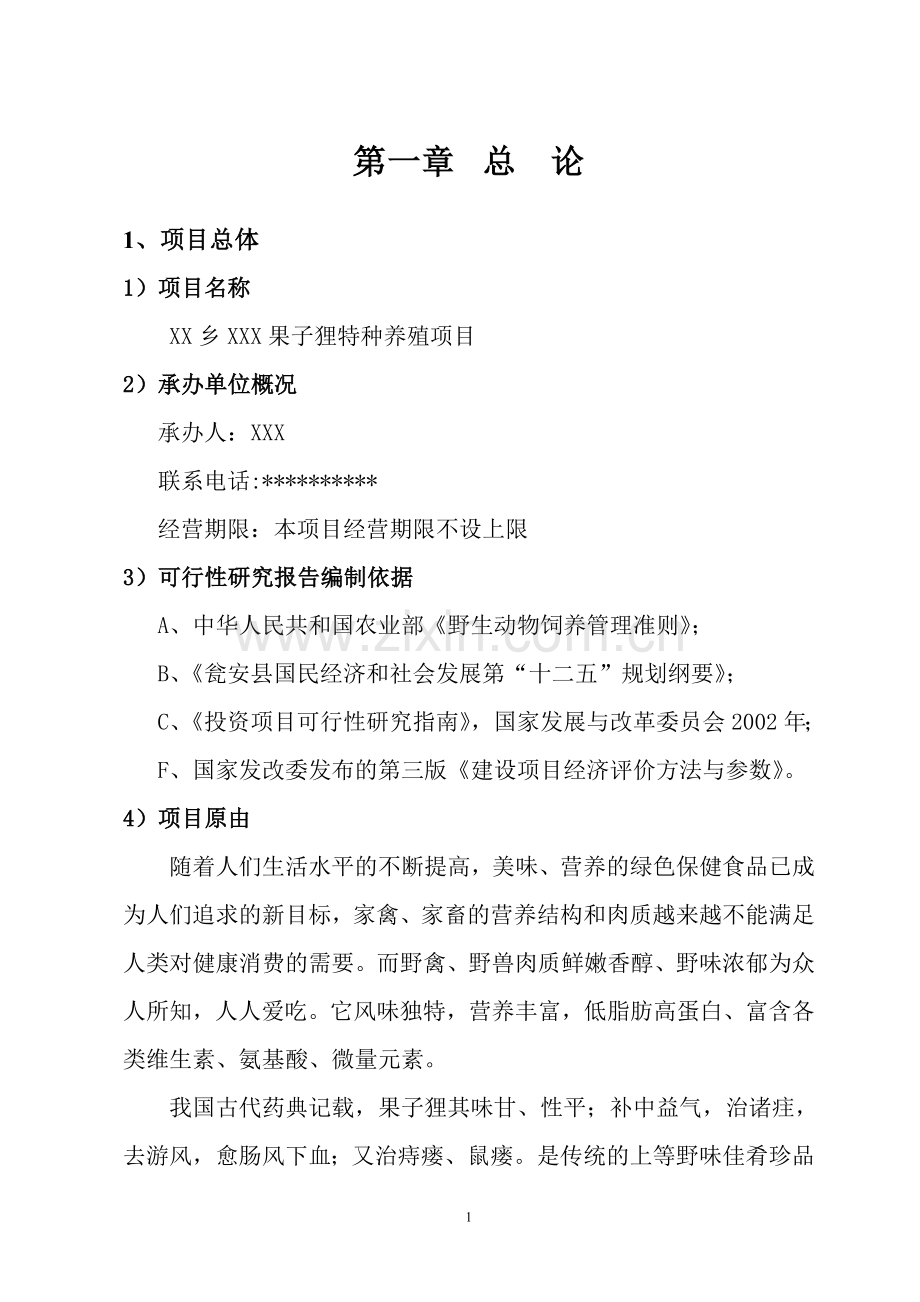 第一章　总　论

1、项目总体

1）项目名称

XX 乡 XXX 果子狸特种养殖项目

2）承办单位概况

承办人：XXX

联系电话:**********

经营期限：本项目经营期限不设上限

3）可行性研究报告编制依据

A、中华人民共和国农业部《野生动物饲养管理准则》；

B、《瓮安县国民经济和社会发展第“十二五”规划纲要》；

C、《投资项目可行性研究指南》，国家发展与改革委员会 2002 年；

F、国家发改委发布的第三版《建设项目经济评价方法与参数》。

4）项目原由

随着人们生活水平的不断提高，美味、营养的绿色保健食品已成为人们追求的新目标，家禽、家畜的营养结构和肉质越来越不能满足人类对健康消费的需要。而野禽、野兽肉质鲜嫩香醇、野味浓郁为众人所知，人人爱吃。它风味独特，营养丰富，低脂肪高蛋白、富含各类维生素、氨基酸、微量元素。

我国古代药典记载，果子狸其味甘、性平；补中益气，治诸疰，去游风，愈肠风下血；又治痔瘘、鼠瘘。是传统的上等野味佳肴珍品

www.zixin.com.cn

1